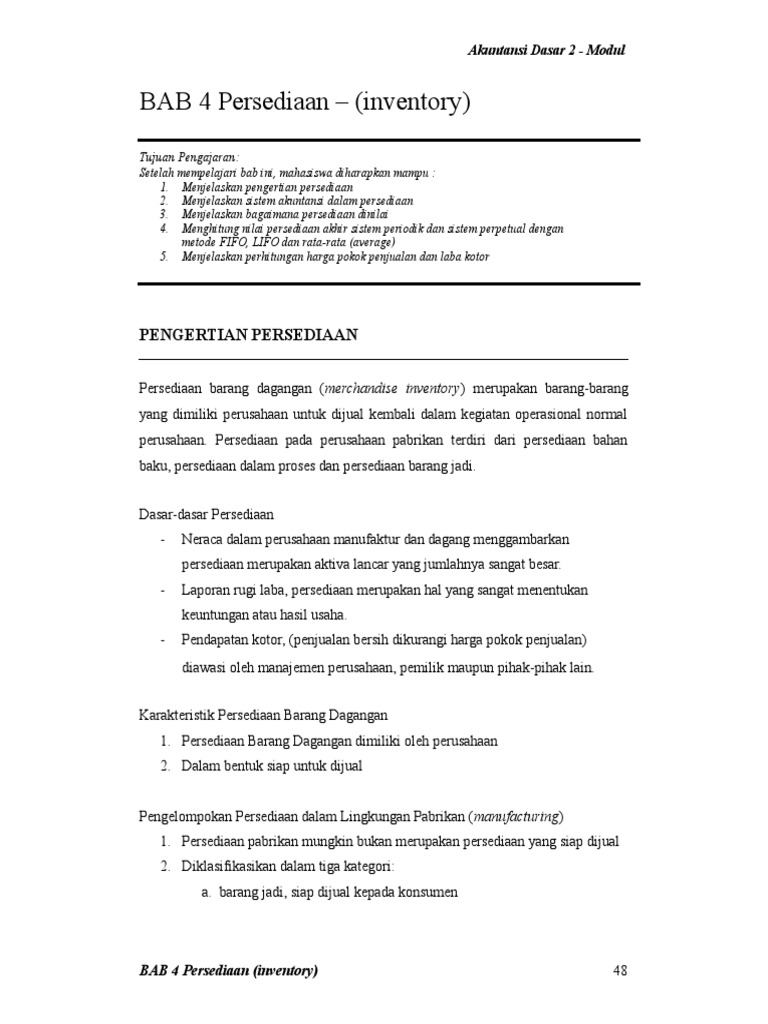 Akuntansi Dasar 2 - Modul

BAB 4 Persediaan – (inventory)

Tujuan Pengajaran:
Setelah mempelajari bab ini, mahasiswa diharapkan mampu :
1. Menjelaskan pengertian persediaan
2. Menjelaskan sistem akuntansi dalam persediaan
3. Menjelaskan bagaimana persediaan dinilai
4. Menghitung nilai persediaan akhir sistem periodik dan sistem perpetual dengan metode FIFO, LIFO dan rata-rata (average)
5. Menjelaskan perhitungan harga pokok penjualan dan laba kotor

PENGERTIAN PERSEDIAAN

Persediaan barang dagangan (merchandise inventory) merupakan barang-barang yang dimiliki perusahaan untuk dijual kembali dalam kegiatan operasional normal perusahaan. Persediaan pada perusahaan pabrikan terdiri dari persediaan bahan baku, persediaan dalam proses dan persediaan barang jadi.

Dasar-dasar Persediaan
- Neraca dalam perusahaan manufaktur dan dagang menggambarkan persediaan merupakan aktiva lancar yang jumlahnya sangat besar.
- Laporan rugi laba, persediaan merupakan hal yang sangat menentukan keuntungan atau hasil usaha.
- Pendapatan kotor, (penjualan bersih dikurangi harga pokok penjualan) diawasi oleh manajemen perusahaan, pemilik maupun pihak-pihak lain.

Karakteristik Persediaan Barang Dagangan
1. Persediaan Barang Dagangan dimiliki oleh perusahaan
2. Dalam bentuk siap untuk dijual

Pengelompokan Persediaan dalam Lingkungan Pabrikan (manufacturing)
1. Persediaan pabrikan mungkin bukan merupakan persediaan yang siap dijual
2. Diklasifikasikan dalam tiga kategori:
a. barang jadi, siap dijual kepada konsumen

BAB 4 Persediaan (inventory)

48